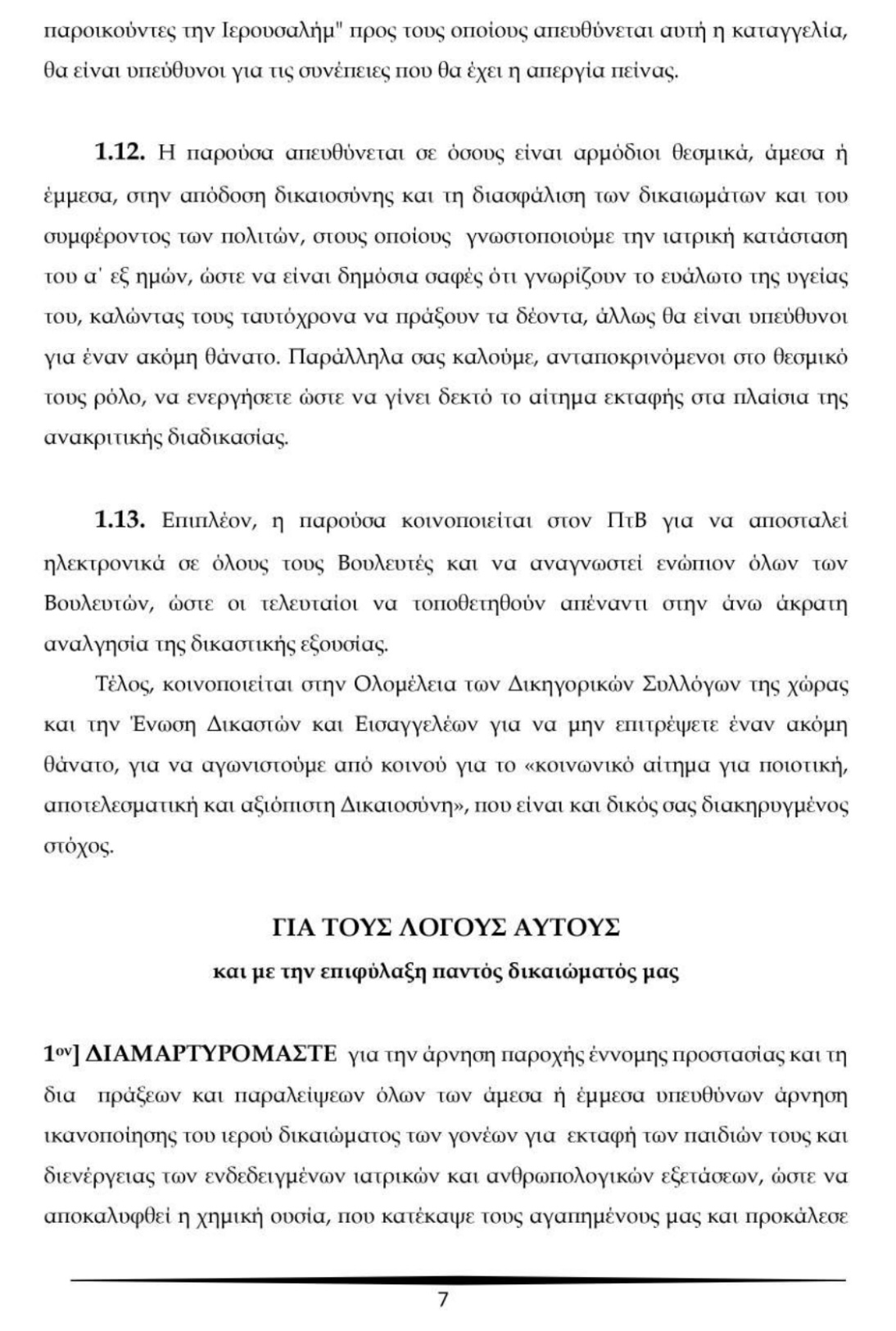 παροικούντες την Ιερουσαλήμ" προς τους οποίους απευθύνεται αυτή η καταγγελία, θα είναι υπεύθυνοι για τις συνέπειες που θα έχει η απεργία πείνας.

**1.12.** Η παρούσα απευθύνεται σε όσους είναι αρμόδιοι θεσμικά, άμεσα ή έμμεσα, στην απόδοση δικαιοσύνης και τη διασφάλιση των δικαιωμάτων και του συμφέροντος των πολιτών, στους οποίους γνωστοποιούμε την ιατρική κατάσταση του α' εξ ημών, ώστε να είναι δημόσια σαφές ότι γνωρίζουν το ευάλωτο της υγείας του, καλώντας τους ταυτόχρονα να πράξουν τα δέοντα, άλλως θα είναι υπεύθυνοι για έναν ακόμη θάνατο. Παράλληλα σας καλούμε, ανταποκρινόμενοι στο θεσμικό τους ρόλο, να ενεργήσετε ώστε να γίνει δεκτό το αίτημα εκταφής στα πλαίσια της ανακριτικής διαδικασίας.

**1.13.** Επιπλέον, η παρούσα κοινοποιείται στον ΠτΒ για να αποσταλεί ηλεκτρονικά σε όλους τους Βουλευτές και να αναγνωστεί ενώπιον όλων των Βουλευτών, ώστε οι τελευταίοι να τοποθετηθούν απέναντι στην άνω άκρατη αναλγησία της δικαστικής εξουσίας.

Τέλος, κοινοποιείται στην Ολομέλεια των Δικηγορικών Συλλόγων της χώρας και την Ένωση Δικαστών και Εισαγγελέων για να μην επιτρέψετε έναν ακόμη θάνατο, για να αγωνιστούμε από κοινού για το «κοινωνικό αίτημα για ποιοτική, αποτελεσματική και αξιόπιστη Δικαιοσύνη», που είναι και δικός σας διακηρυγμένος στόχος.

**ΓΙΑ ΤΟΥΣ ΛΟΓΟΥΣ ΑΥΤΟΥΣ**

**και με την επιφύλαξη παντός δικαιώματός μας**

**1ον] ΔΙΑΜΑΡΤΥΡΟΜΑΣΤΕ** για την άρνηση παροχής έννομης προστασίας και τη δια πράξεων και παραλείψεων όλων των άμεσα ή έμμεσα υπευθύνων άρνηση ικανοποίησης του ιερού δικαιώματος των γονέων για εκταφή των παιδιών τους και διενέργειας των ενδεδειγμένων ιατρικών και ανθρωπολογικών εξετάσεων, ώστε να αποκαλυφθεί η χημική ουσία, που κατέκαψε τους αγαπημένους μας και προκάλεσε

7